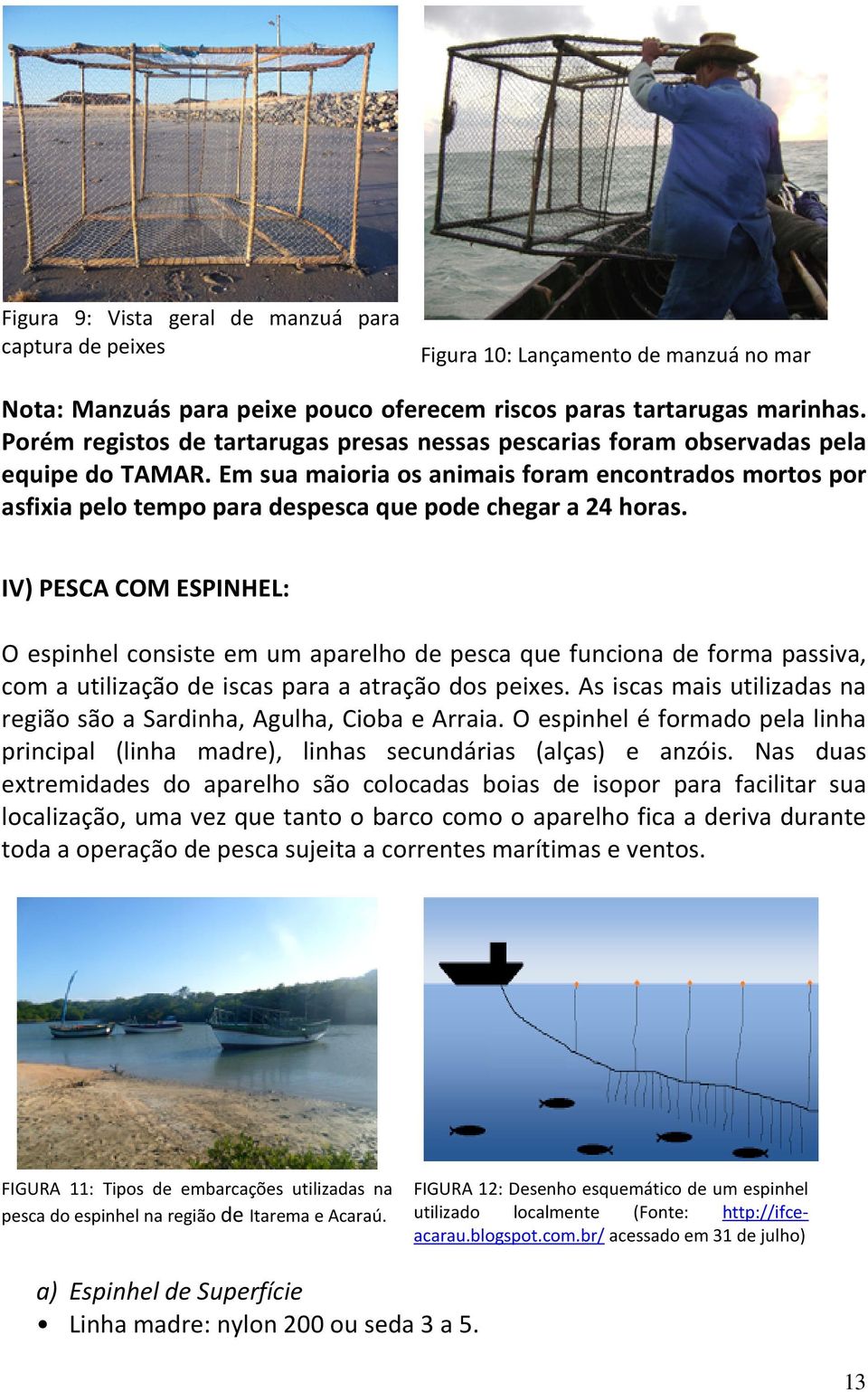 Figura 9: Vista geral de manzuá para captura de peixes

Figura 10: Lançamento de manzuá no mar

Nota: Manzuás para peixe pouco oferecem riscos paras tartarugas marinhas. Porém registos de tartarugas presas nessas pescarias foram observadas pela equipe do TAMAR. Em sua maioria os animais foram encontrados mortos por asfixia pelo tempo para despesca que pode chegar a 24 horas.

IV) PESCA COM ESPINHEL:

O espinhel consiste em um aparelho de pesca que funciona de forma passiva, com a utilização de iscas para a atração dos peixes. As iscas mais utilizadas na região são a Sardinha, Agulha, Cioba e Arraia. O espinhel é formado pela linha principal (linha madre), linhas secundárias (alças) e anzóis. Nas duas extremidades do aparelho são colocadas boias de isopor para facilitar sua localização, uma vez que tanto o barco como o aparelho fica a deriva durante toda a operação de pesca sujeita a correntes marítimas e ventos.

FIGURA 11: Tipos de embarcações utilizadas na pesca do espinhel na região de Itarema e Acaraú.

FIGURA 12: Desenho esquemático de um espinhel utilizado localmente (Fonte: http://ifce-acarau.blogspot.com.br/ acessado em 31 de julho)

a) Espinhel de Superfície
• Linha madre: nylon 200 ou seda 3 a 5.

13